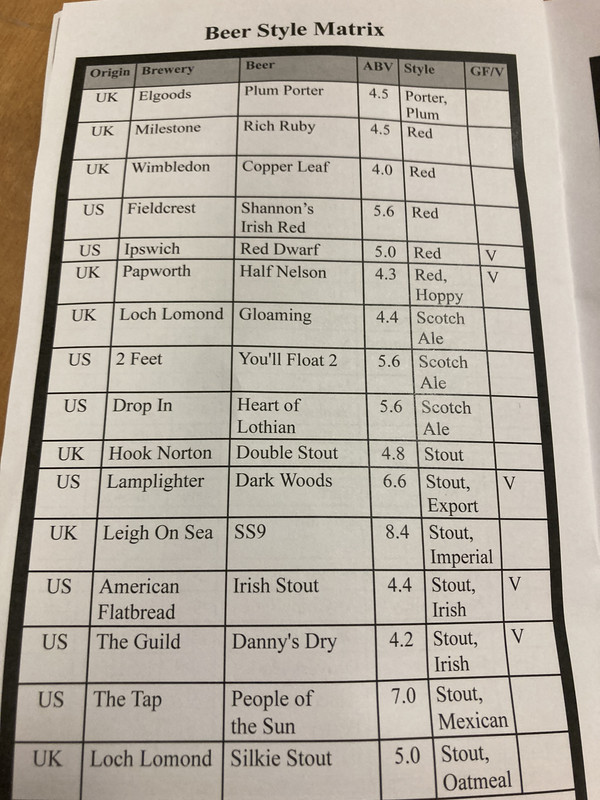 Beer Style Matrix

| Origin | Brewery | Beer | ABV | Style | GF/V |
|---|---|---|---|---|---|
| UK | Elgoods | Plum Porter | 4.5 | Porter, Plum | |
| UK | Milestone | Rich Ruby | 4.5 | Red | |
| UK | Wimbledon | Copper Leaf | 4.0 | Red | |
| US | Fieldcrest | Shannon's Irish Red | 5.6 | Red | |
| US | Ipswich | Red Dwarf | 5.0 | Red | V |
| UK | Papworth | Half Nelson | 4.3 | Red, Hoppy | V |
| UK | Loch Lomond | Gloaming | 4.4 | Scotch Ale | |
| US | 2 Feet | You'll Float 2 | 5.6 | Scotch Ale | |
| US | Drop In | Heart of Lothian | 5.6 | Scotch Ale | |
| UK | Hook Norton | Double Stout | 4.8 | Stout | |
| US | Lamplighter | Dark Woods | 6.6 | Stout, Export | V |
| UK | Leigh On Sea | SS9 | 8.4 | Stout, Imperial | |
| US | American Flatbread | Irish Stout | 4.4 | Stout, Irish | V |
| US | The Guild | Danny's Dry | 4.2 | Stout, Irish | V |
| US | The Tap | People of the Sun | 7.0 | Stout, Mexican | |
| UK | Loch Lomond | Silkie Stout | 5.0 | Stout, Oatmeal | |